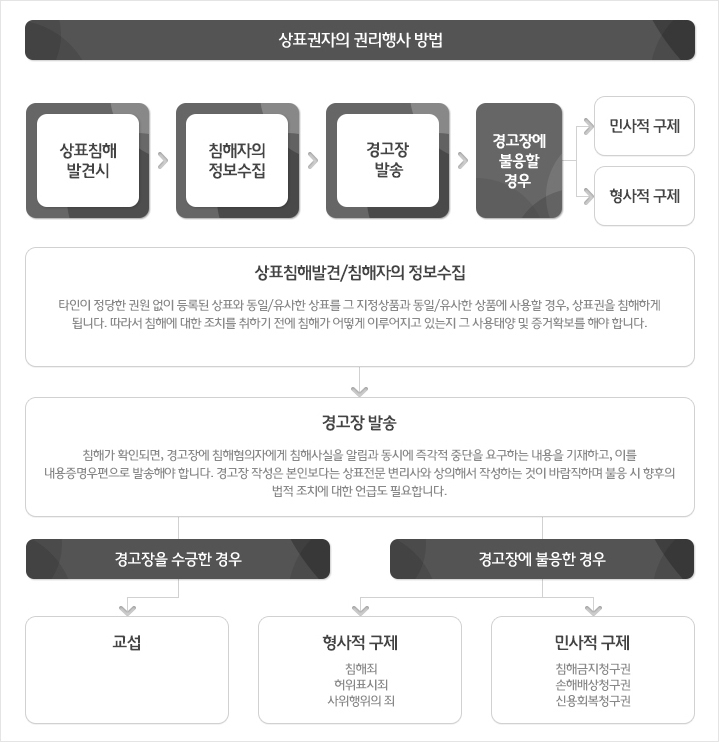 상표권자의 권리행사 방법

상표침해 발견시

침해자의 정보수집

경고장 발송

경고장에 불응할 경우

민사적 구제

형사적 구제

상표침해발견/침해자의 정보수집

타인이 정당한 권원 없이 등록된 상표와 동일/유사한 상표를 그 지정상품과 동일/유사한 상품에 사용할 경우, 상표권을 침해하게 됩니다. 따라서 침해에 대한 조치를 취하기 전에 침해가 어떻게 이루어지고 있는지 그 사용태양 및 증거확보를 해야 합니다.

경고장 발송

침해가 확인되면, 경고장에 침해혐의자에게 침해사실을 알림과 동시에 즉각적 중단을 요구하는 내용을 기재하고, 이를 내용증명우편으로 발송해야 합니다. 경고장 작성은 본인보다는 상표전문 변리사와 상의해서 작성하는 것이 바람직하며 불응 시 향후의 법적 조치에 대한 언급도 필요합니다.

경고장을 수긍한 경우

경고장에 불응한 경우

교섭

형사적 구제

침해죄
허위표시죄
사위행위의 죄

민사적 구제

침해금지청구권
손해배상청구권
신용회복청구권